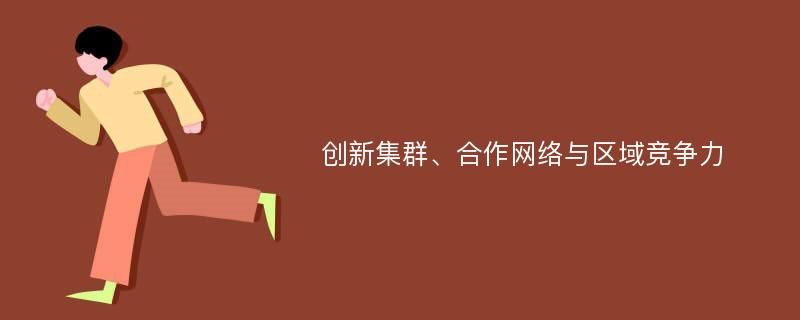 创新集群、合作网络与区域竞争力